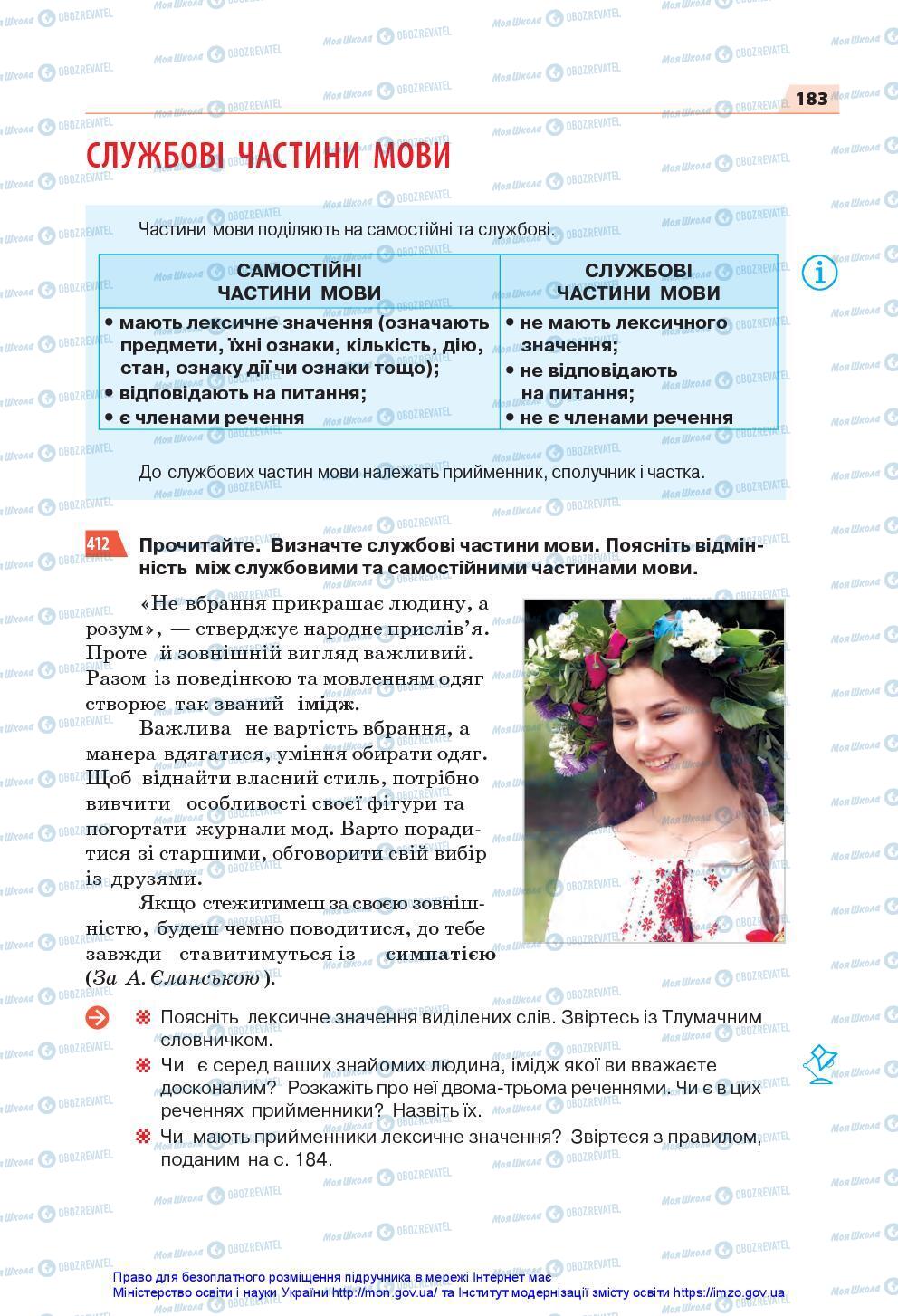 183

СЛУЖБОВІ ЧАСТИНИ МОВИ

Частини мови поділяють на самостійні та службові.

| САМОСТІЙНІ ЧАСТИНИ МОВИ | СЛУЖБОВІ ЧАСТИНИ МОВИ |
|---|---|
| • мають лексичне значення (означають предмети, їхні ознаки, кількість, дію, стан, ознаку дії чи ознаки тощо); • відповідають на питання; • є членами речення | • не мають лексичного значення; • не відповідають на питання; • не є членами речення |

До службових частин мови належать прийменник, сполучник і частка.

412 Прочитайте. Визначте службові частини мови. Поясніть відмінність між службовими та самостійними частинами мови.

«Не вбрання прикрашає людину, а розум», — стверджує народне прислів'я. Проте й зовнішній вигляд важливий. Разом із поведінкою та мовленням одяг створює так званий імідж.

Важлива не вартість вбрання, а манера вдягатися, уміння обирати одяг. Щоб віднайти власний стиль, потрібно вивчити особливості своєї фігури та погортати журнали мод. Варто порадитися зі старшими, обговорити свій вибір із друзями.

Якщо стежитимеш за своєю зовнішністю, будеш чемно поводитися, до тебе завжди ставитимуться із симпатією (За А. Єланською).

Поясніть лексичне значення виділених слів. Звіртесь із Тлумачним словничком.

Чи є серед ваших знайомих людина, імідж якої ви вважаєте досконалим? Розкажіть про неї двома-трьома реченнями. Чи є в цих реченнях прийменники? Назвіть їх.

Чи мають прийменники лексичне значення? Звіртеся з правилом, поданим на с. 184.

Право для безоплатного розміщення підручника в мережі Інтернет має Міністерство освіти і науки України http://mon.gov.ua/ та Інститут модернізації змісту освіти https://imzo.gov.ua